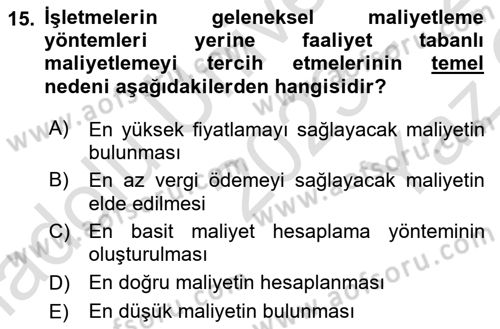 15. İşletmelerin geleneksel maliyetleme yöntemleri yerine faaliyet tabanlı maliyetlemeyi tercih etmelerinin temel nedeni aşağıdakilerden hangisidir?

A) En yüksek fiyatlamayı sağlayacak maliyetin bulunması

B) En az vergi ödemeyi sağlayacak maliyetin elde edilmesi

C) En basit maliyet hesaplama yönteminin oluşturulması

D) En doğru maliyetin hesaplanması

E) En düşük maliyetin bulunması

www.aofsoru.com